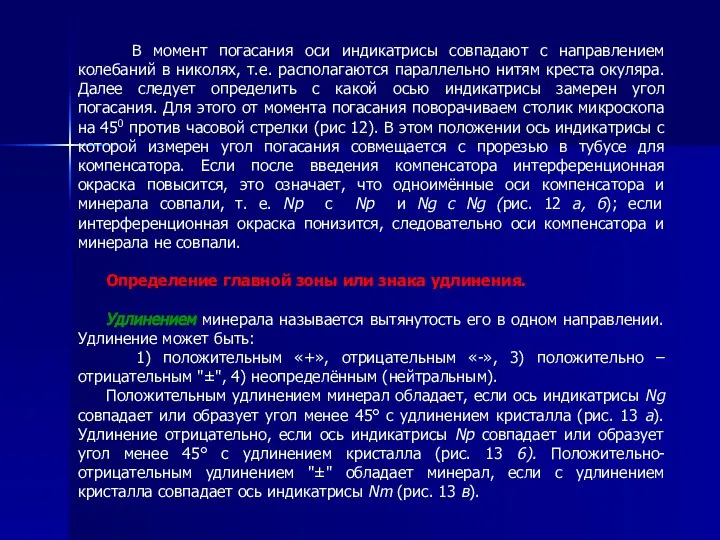 В момент погасания оси индикатрисы совпадают с направлением колебаний в николях, т.е. располагаются параллельно нитям креста окуляра. Далее следует определить с какой осью индикатрисы замерен угол погасания. Для этого от момента погасания поворачиваем столик микроскопа на $45^0$ против часовой стрелки (рис 12). В этом положении ось индикатрисы с которой измерен угол погасания совмещается с прорезью в тубусе для компенсатора. Если после введения компенсатора интерференционная окраска повысится, это означает, что одноимённые оси компенсатора и минерала совпали, т. е. Np с Np и Ng с Ng (рис. 12 а, б); если интерференционная окраска понизится, следовательно оси компенсатора и минерала не совпали.

Определение главной зоны или знака удлинения.

Удлинением минерала называется вытянутость его в одном направлении. Удлинение может быть:
1) положительным «+», отрицательным «-», 3) положительно – отрицательным "±", 4) неопределённым (нейтральным).
Положительным удлинением минерал обладает, если ось индикатрисы Ng совпадает или образует угол менее 45° с удлинением кристалла (рис. 13 а). Удлинение отрицательно, если ось индикатрисы Np совпадает или образует угол менее 45° с удлинением кристалла (рис. 13 б). Положительно-отрицательным удлинением "±" обладает минерал, если с удлинением кристалла совпадает ось индикатрисы Nm (рис. 13 в).